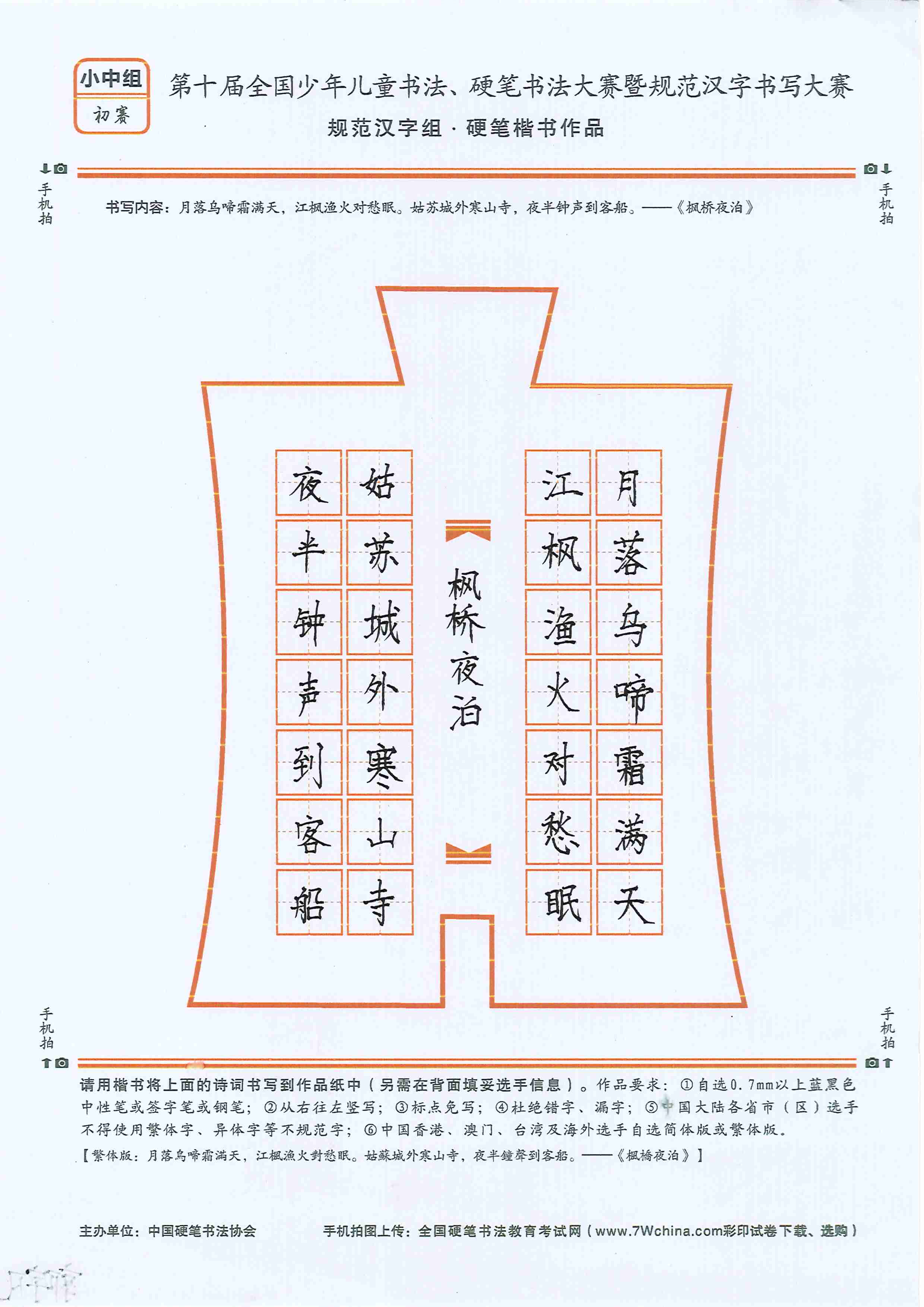 小中组
初赛

第十届全国少年儿童书法、硬笔书法大赛暨规范汉字书写大赛
规范汉字组 · 硬笔楷书作品

手机拍　手机拍

书写内容：月落乌啼霜满天，江枫渔火对愁眠。姑苏城外寒山寺，夜半钟声到客船。——《枫桥夜泊》

月落乌啼霜满天
江枫渔火对愁眠
枫桥夜泊
姑苏城外寒山寺
夜半钟声到客船

手机拍　手机拍

请用楷书将上面的诗词书写到作品纸中（另需在背面填妥选手信息）。作品要求：①自选0.7mm以上蓝黑色中性笔或签字笔或钢笔；②从右往左竖写；③标点免写；④杜绝错字、漏字；⑤中国大陆各省市（区）选手不得使用繁体字、异体字等不规范字；⑥中国香港、澳门、台湾及海外选手自选简体版或繁体版。
【繁体版：月落烏啼霜滿天，江楓漁火對愁眠。姑蘇城外寒山寺，夜半鐘聲到客船。——《楓橋夜泊》】

主办单位：中国硬笔书法协会　手机拍图上传：全国硬笔书法教育考试网（www.7Wchina.com彩印试卷下载、选购）